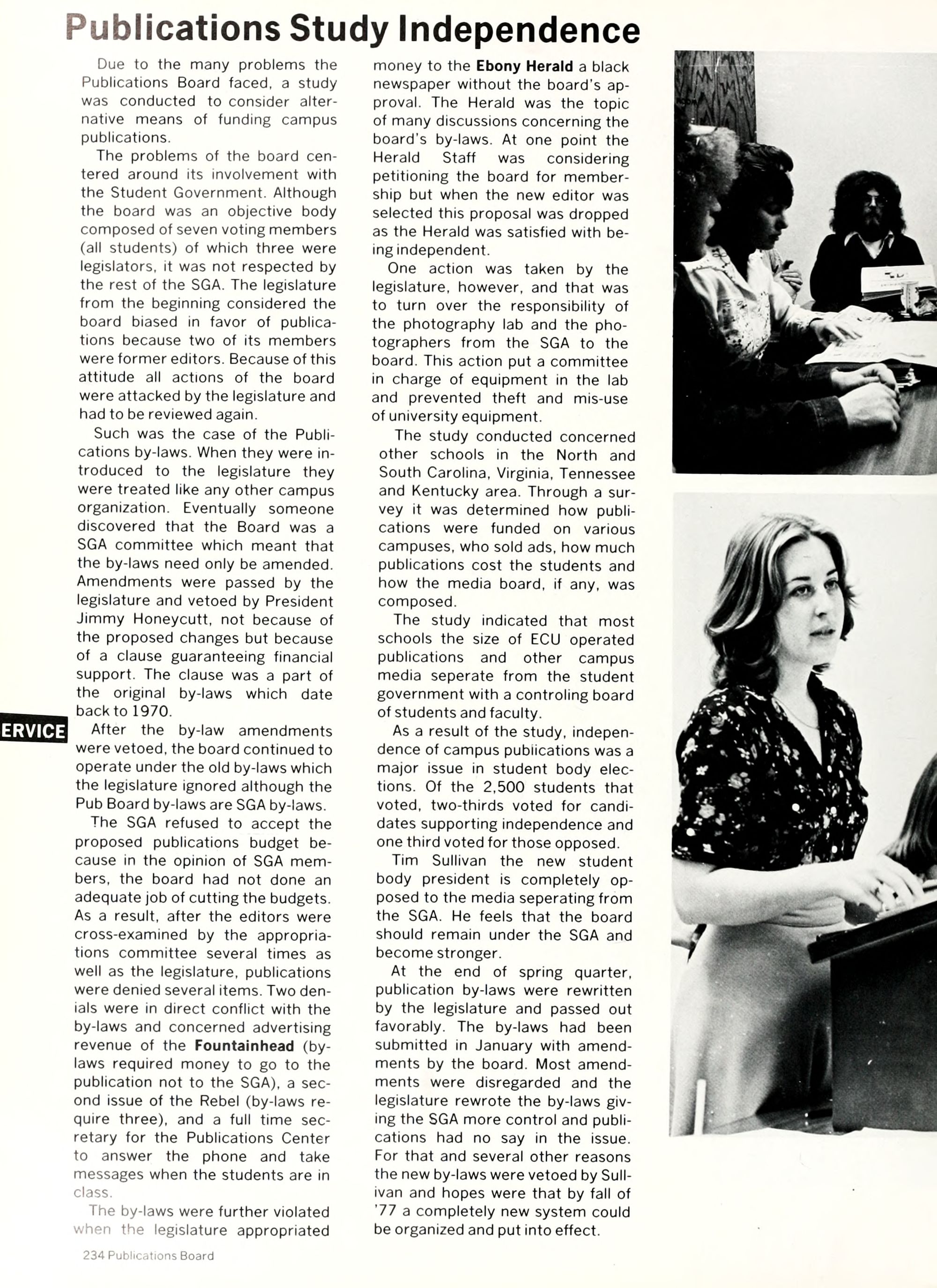 Publications Study Independence

Due to the many problems the Publications Board faced, a study was conducted to consider alternative means of funding campus publications.

The problems of the board centered around its involvement with the Student Government. Although the board was an objective body composed of seven voting members (all students) of which three were legislators, it was not respected by the rest of the SGA. The legislature from the beginning considered the board biased in favor of publications because two of its members were former editors. Because of this attitude all actions of the board were attacked by the legislature and had to be reviewed again.

Such was the case of the Publications by-laws. When they were introduced to the legislature they were treated like any other campus organization. Eventually someone discovered that the Board was a SGA committee which meant that the by-laws need only be amended. Amendments were passed by the legislature and vetoed by President Jimmy Honeycutt, not because of the proposed changes but because of a clause guaranteeing financial support. The clause was a part of the original by-laws which date back to 1970.

ERVICE

After the by-law amendments were vetoed, the board continued to operate under the old by-laws which the legislature ignored although the Pub Board by-laws are SGA by-laws.

The SGA refused to accept the proposed publications budget because in the opinion of SGA members, the board had not done an adequate job of cutting the budgets. As a result, after the editors were cross-examined by the appropriations committee several times as well as the legislature, publications were denied several items. Two denials were in direct conflict with the by-laws and concerned advertising revenue of the Fountainhead (by-laws required money to go to the publication not to the SGA), a second issue of the Rebel (by-laws require three), and a full time secretary for the Publications Center to answer the phone and take messages when the students are in class.

The by-laws were further violated when the legislature appropriated money to the Ebony Herald a black newspaper without the board's approval. The Herald was the topic of many discussions concerning the board's by-laws. At one point the Herald Staff was considering petitioning the board for membership but when the new editor was selected this proposal was dropped as the Herald was satisfied with being independent.

One action was taken by the legislature, however, and that was to turn over the responsibility of the photography lab and the photographers from the SGA to the board. This action put a committee in charge of equipment in the lab and prevented theft and mis-use of university equipment.

The study conducted concerned other schools in the North and South Carolina, Virginia, Tennessee and Kentucky area. Through a survey it was determined how publications were funded on various campuses, who sold ads, how much publications cost the students and how the media board, if any, was composed.

The study indicated that most schools the size of ECU operated publications and other campus media seperate from the student government with a controling board of students and faculty.

As a result of the study, independence of campus publications was a major issue in student body elections. Of the 2,500 students that voted, two-thirds voted for candidates supporting independence and one third voted for those opposed.

Tim Sullivan the new student body president is completely opposed to the media seperating from the SGA. He feels that the board should remain under the SGA and become stronger.

At the end of spring quarter, publication by-laws were rewritten by the legislature and passed out favorably. The by-laws had been submitted in January with amendments by the board. Most amendments were disregarded and the legislature rewrote the by-laws giving the SGA more control and publications had no say in the issue. For that and several other reasons the new by-laws were vetoed by Sullivan and hopes were that by fall of '77 a completely new system could be organized and put into effect.

234 Publications Board